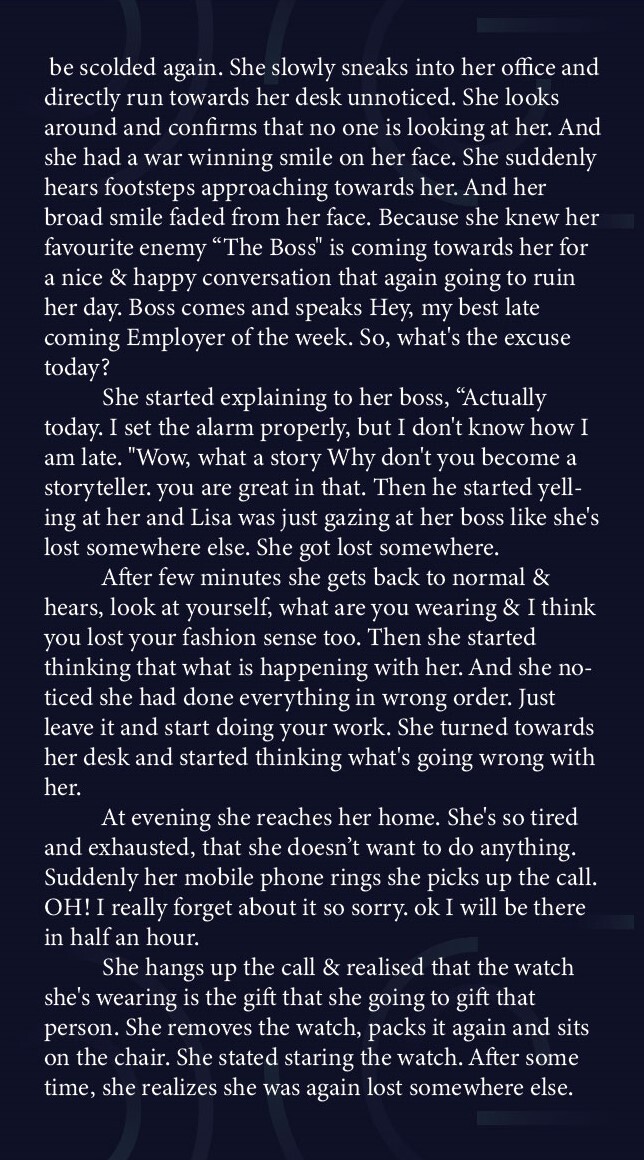 be scolded again. She slowly sneaks into her office and directly run towards her desk unnoticed. She looks around and confirms that no one is looking at her. And she had a war winning smile on her face. She suddenly hears footsteps approaching towards her. And her broad smile faded from her face. Because she knew her favourite enemy “The Boss" is coming towards her for a nice & happy conversation that again going to ruin her day. Boss comes and speaks Hey, my best late coming Employer of the week. So, what's the excuse today?

She started explaining to her boss, “Actually today. I set the alarm properly, but I don't know how I am late. "Wow, what a story Why don't you become a storyteller. you are great in that. Then he started yelling at her and Lisa was just gazing at her boss like she's lost somewhere else. She got lost somewhere.

After few minutes she gets back to normal & hears, look at yourself, what are you wearing & I think you lost your fashion sense too. Then she started thinking that what is happening with her. And she noticed she had done everything in wrong order. Just leave it and start doing your work. She turned towards her desk and started thinking what's going wrong with her.

At evening she reaches her home. She's so tired and exhausted, that she doesn’t want to do anything. Suddenly her mobile phone rings she picks up the call. OH! I really forget about it so sorry. ok I will be there in half an hour.

She hangs up the call & realised that the watch she's wearing is the gift that she going to gift that person. She removes the watch, packs it again and sits on the chair. She stated staring the watch. After some time, she realizes she was again lost somewhere else.